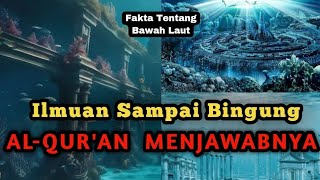 Fakta Tentang Bawah Laut

Ilmuan Sampai Bingung

AL-QUR'AN MENJAWABNYA